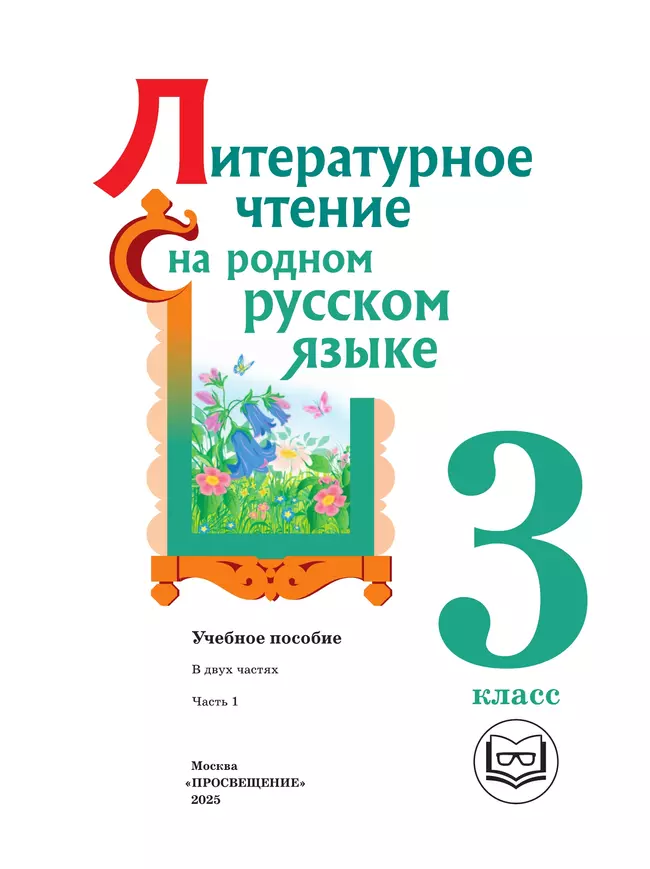 Литературное чтение на родном русском языке

3 класс

Учебное пособие

В двух частях

Часть 1

Москва
«ПРОСВЕЩЕНИЕ»
2025